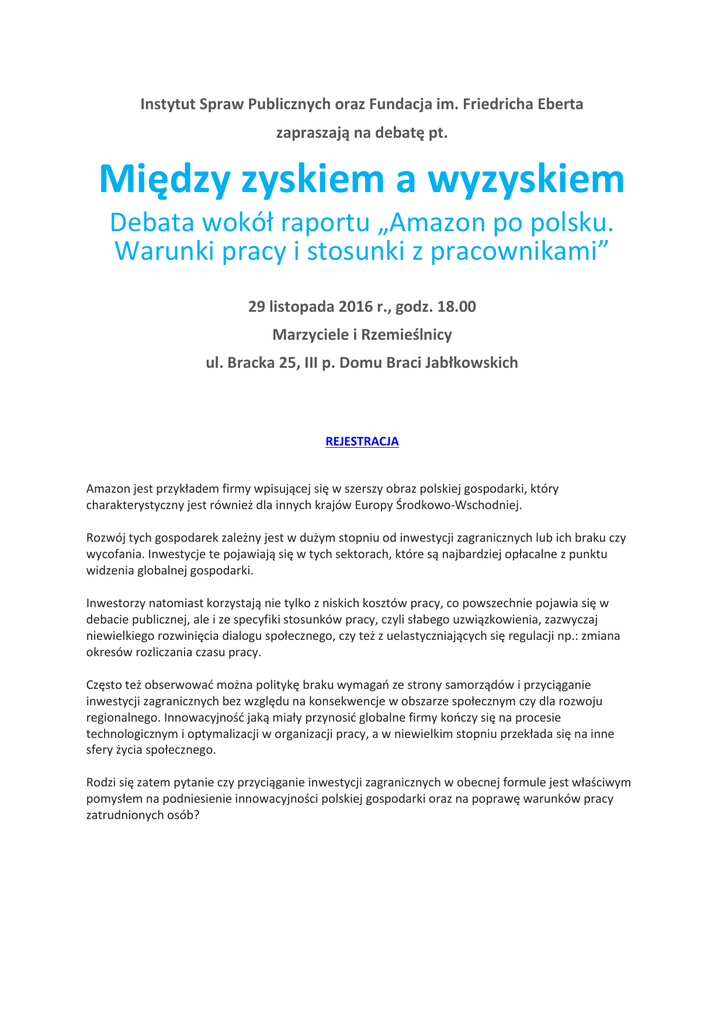 Instytut Spraw Publicznych oraz Fundacja im. Friedricha Eberta

zapraszają na debatę pt.

Między zyskiem a wyzyskiem

Debata wokół raportu „Amazon po polsku. Warunki pracy i stosunki z pracownikami”

29 listopada 2016 r., godz. 18.00

Marzyciele i Rzemieślnicy

ul. Bracka 25, III p. Domu Braci Jabłkowskich

REJESTRACJA

Amazon jest przykładem firmy wpisującej się w szerszy obraz polskiej gospodarki, który charakterystyczny jest również dla innych krajów Europy Środkowo-Wschodniej.

Rozwój tych gospodarek zależny jest w dużym stopniu od inwestycji zagranicznych lub ich braku czy wycofania. Inwestycje te pojawiają się w tych sektorach, które są najbardziej opłacalne z punktu widzenia globalnej gospodarki.

Inwestorzy natomiast korzystają nie tylko z niskich kosztów pracy, co powszechnie pojawia się w debacie publicznej, ale i ze specyfiki stosunków pracy, czyli słabego uzwiązkowienia, zazwyczaj niewielkiego rozwinięcia dialogu społecznego, czy też z uelastyczniających się regulacji np.: zmiana okresów rozliczania czasu pracy.

Często też obserwować można politykę braku wymagań ze strony samorządów i przyciąganie inwestycji zagranicznych bez względu na konsekwencje w obszarze społecznym czy dla rozwoju regionalnego. Innowacyjność jaką miały przynosić globalne firmy kończy się na procesie technologicznym i optymalizacji w organizacji pracy, a w niewielkim stopniu przekłada się na inne sfery życia społecznego.

Rodzi się zatem pytanie czy przyciąganie inwestycji zagranicznych w obecnej formule jest właściwym pomysłem na podniesienie innowacyjności polskiej gospodarki oraz na poprawę warunków pracy zatrudnionych osób?